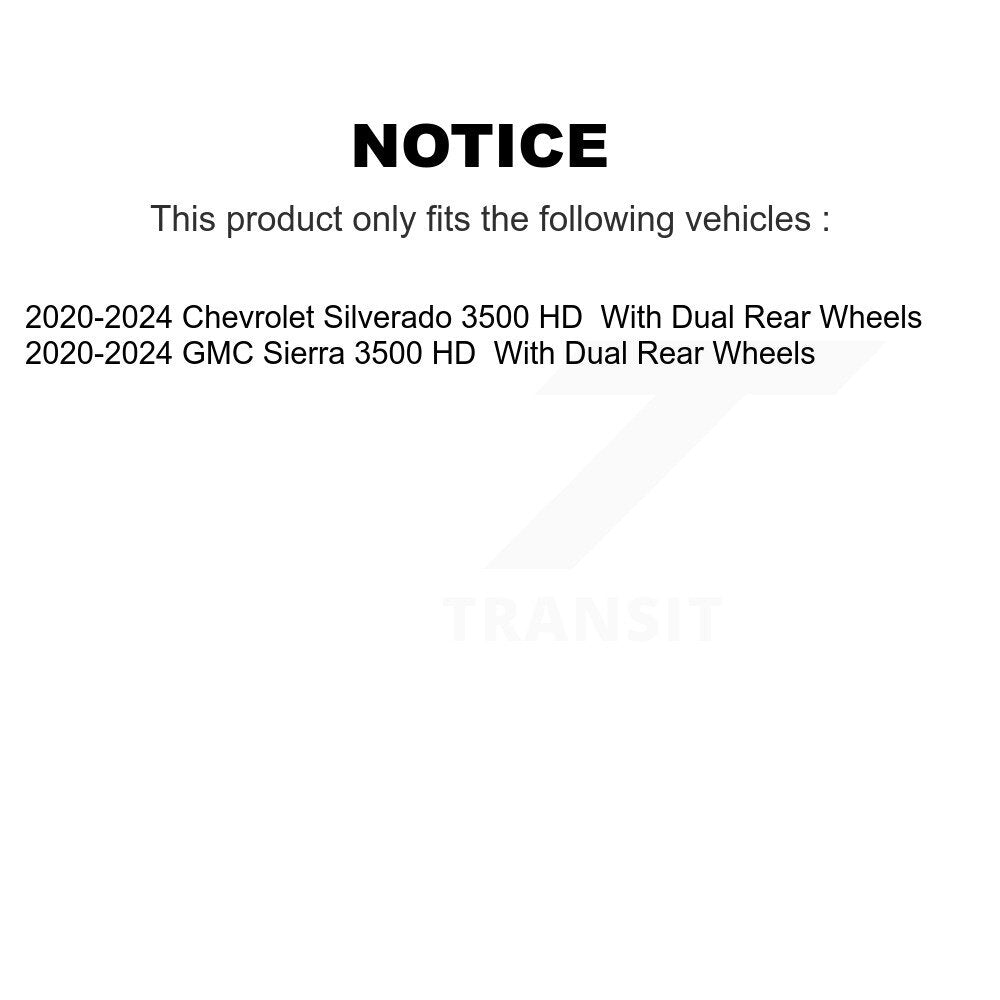 NOTICE

This product only fits the following vehicles :

2020-2024 Chevrolet Silverado 3500 HD With Dual Rear Wheels
2020-2024 GMC Sierra 3500 HD With Dual Rear Wheels

TRANSIT